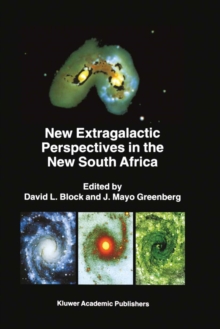 New Extragalactic Perspectives in the New South Africa

Edited by
David L. Block and J. Mayo Greenberg

Kluwer Academic Publishers